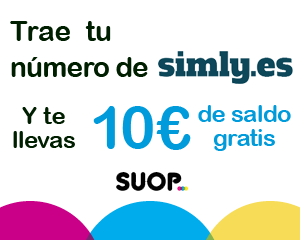 Trae tu número de simly.es

Y te llevas 10€ de saldo gratis

SUOP